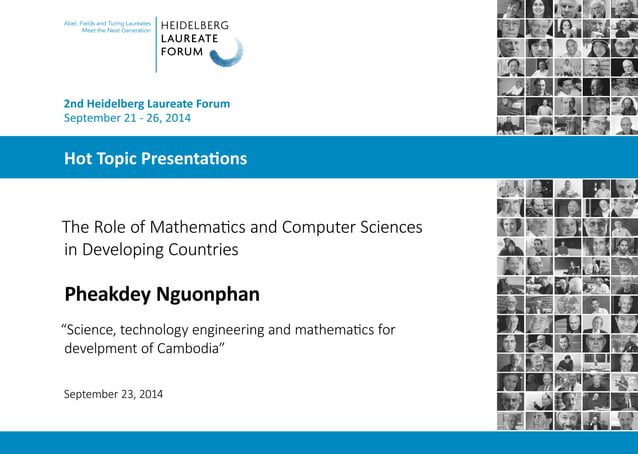 Abel, Fields and Turing Laureates
Meet the Next Generation

HEIDELBERG
LAUREATE
FORUM

2nd Heidelberg Laureate Forum
September 21 - 26, 2014

Hot Topic Presentations

The Role of Mathematics and Computer Sciences in Developing Countries

Pheakdey Nguonphan

“Science, technology engineering and mathematics for develpment of Cambodia”

September 23, 2014